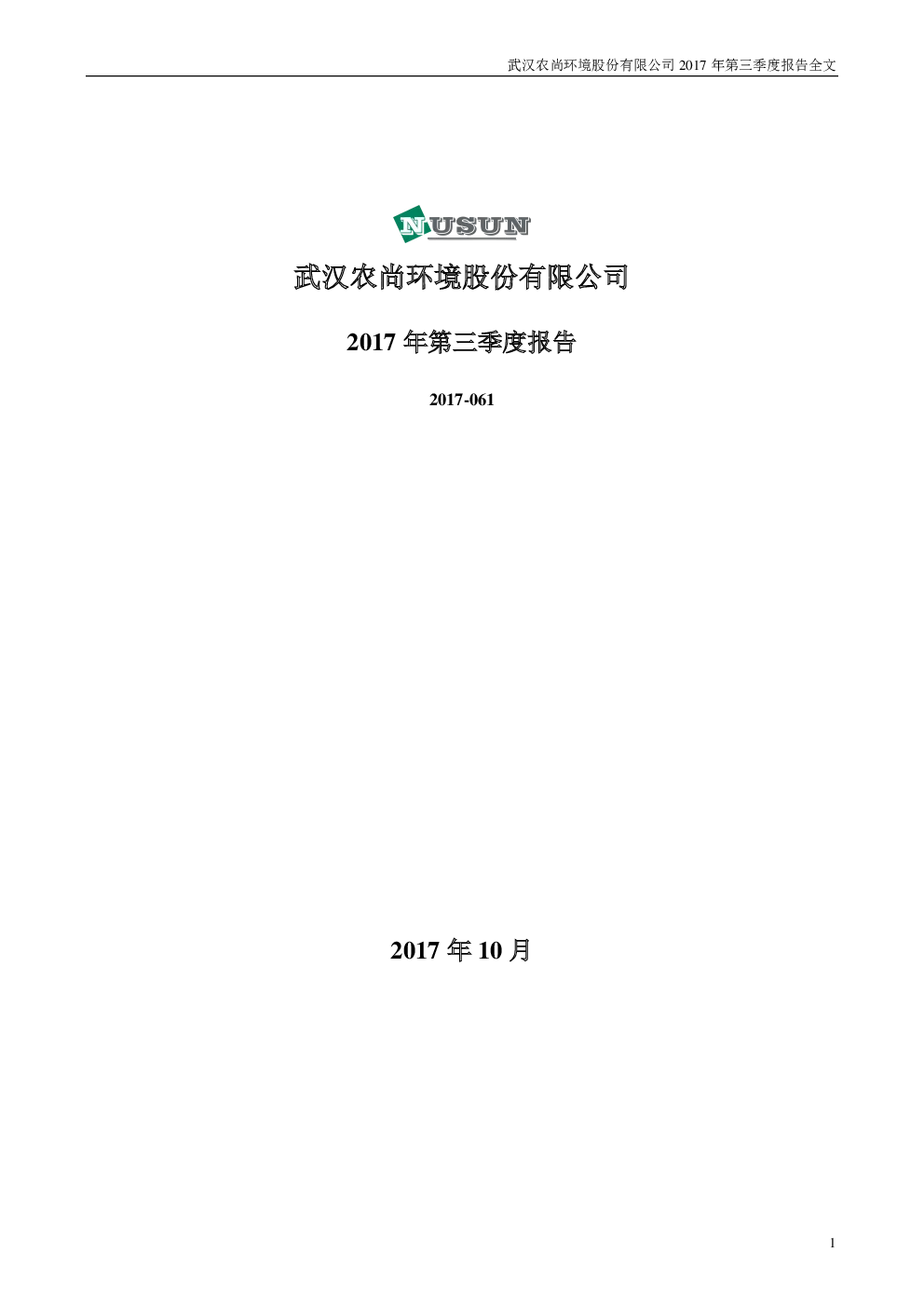 武汉农尚环境股份有限公司2017年第三季度报告全文

NUSUN

武汉农尚环境股份有限公司

2017年第三季度报告

2017-061

2017年10月

1